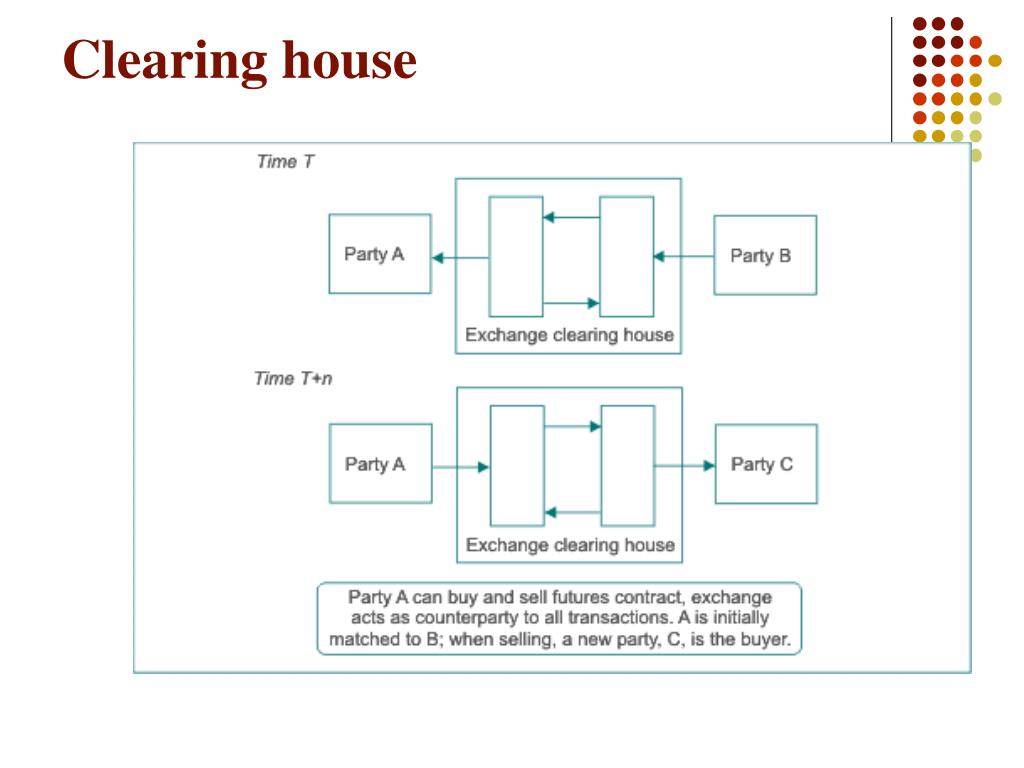 Clearing house

Time T

Party A

Party B

Exchange clearing house

Time T+n

Party A

Party C

Exchange clearing house

Party A can buy and sell futures contract, exchange acts as counterparty to all transactions. A is initially matched to B; when selling, a new party, C, is the buyer.